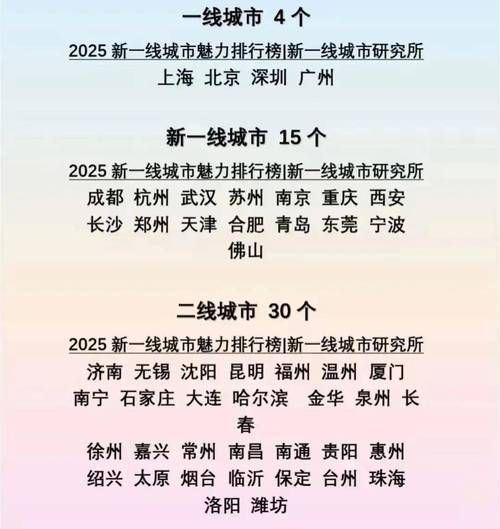 一线城市 4 个

2025 新一线城市魅力排行榜|新一线城市研究所

上海 北京 深圳 广州

新一线城市 15 个

2025 新一线城市魅力排行榜|新一线城市研究所

成都 杭州 武汉 苏州 南京 重庆 西安 长沙 郑州 天津 合肥 青岛 东莞 宁波 佛山

二线城市 30 个

2025 新一线城市魅力排行榜|新一线城市研究所

济南 无锡 沈阳 昆明 福州 温州 厦门 南宁 石家庄 大连 哈尔滨 金华 泉州 长春

徐州 嘉兴 常州 南昌 南通 贵阳 惠州 绍兴 太原 烟台 临沂 保定 台州 珠海 洛阳 潍坊